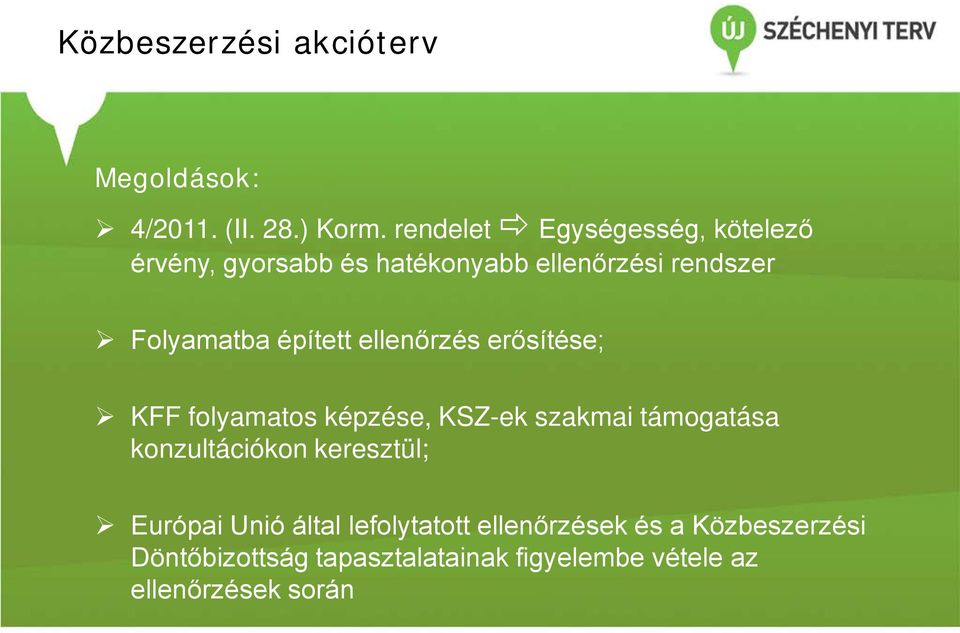 Közbeszerzési akcióterv

ÚJ SZÉCHENYI TERV

Megoldások:

➢ 4/2011. (II. 28.) Korm. rendelet ⇨ Egységesség, kötelező érvény, gyorsabb és hatékonyabb ellenőrzési rendszer

➢ Folyamatba épített ellenőrzés erősítése;

➢ KFF folyamatos képzése, KSZ-ek szakmai támogatása konzultációkon keresztül;

➢ Európai Unió által lefolytatott ellenőrzések és a Közbeszerzési Döntőbizottság tapasztalatainak figyelembe vétele az ellenőrzések során